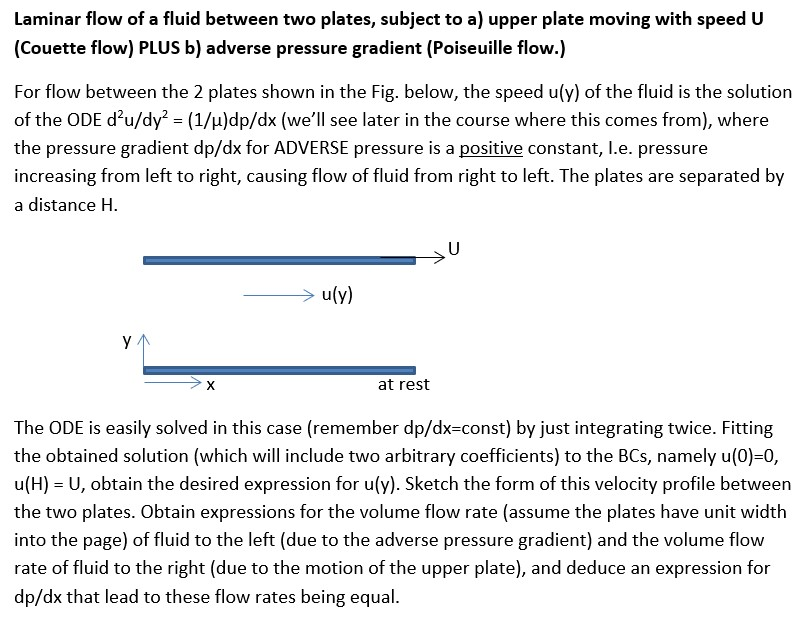 Laminar flow of a fluid between two plates, subject to a) upper plate moving with speed U (Couette flow) PLUS b) adverse pressure gradient (Poiseuille flow.)

For flow between the 2 plates shown in the Fig. below, the speed u(y) of the fluid is the solution of the ODE $d^2u/dy^2 = (1/\mu)dp/dx$ (we'll see later in the course where this comes from), where the pressure gradient dp/dx for ADVERSE pressure is a positive constant, I.e. pressure increasing from left to right, causing flow of fluid from right to left. The plates are separated by a distance H.

U

u(y)

y

x

at rest

The ODE is easily solved in this case (remember dp/dx=const) by just integrating twice. Fitting the obtained solution (which will include two arbitrary coefficients) to the BCs, namely u(0)=0, u(H) = U, obtain the desired expression for u(y). Sketch the form of this velocity profile between the two plates. Obtain expressions for the volume flow rate (assume the plates have unit width into the page) of fluid to the left (due to the adverse pressure gradient) and the volume flow rate of fluid to the right (due to the motion of the upper plate), and deduce an expression for dp/dx that lead to these flow rates being equal.